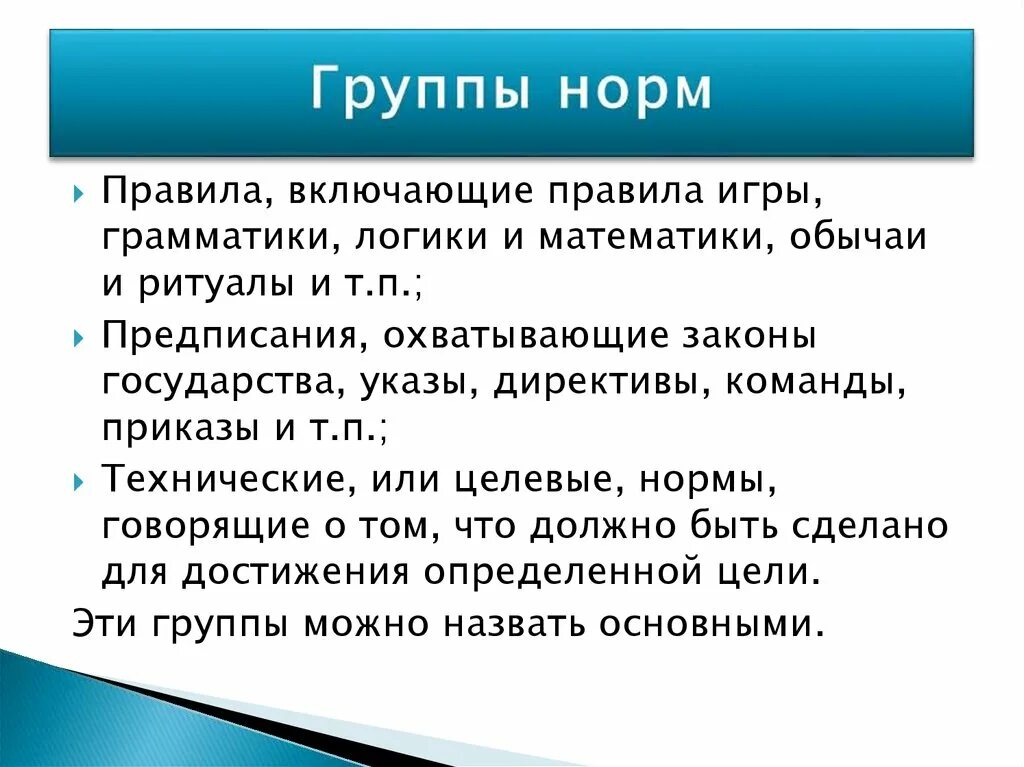 Группы норм

Правила, включающие правила игры, грамматики, логики и математики, обычаи и ритуалы и т.п.;

Предписания, охватывающие законы государства, указы, директивы, команды, приказы и т.п.;

Технические, или целевые, нормы, говорящие о том, что должно быть сделано для достижения определенной цели.

Эти группы можно назвать основными.